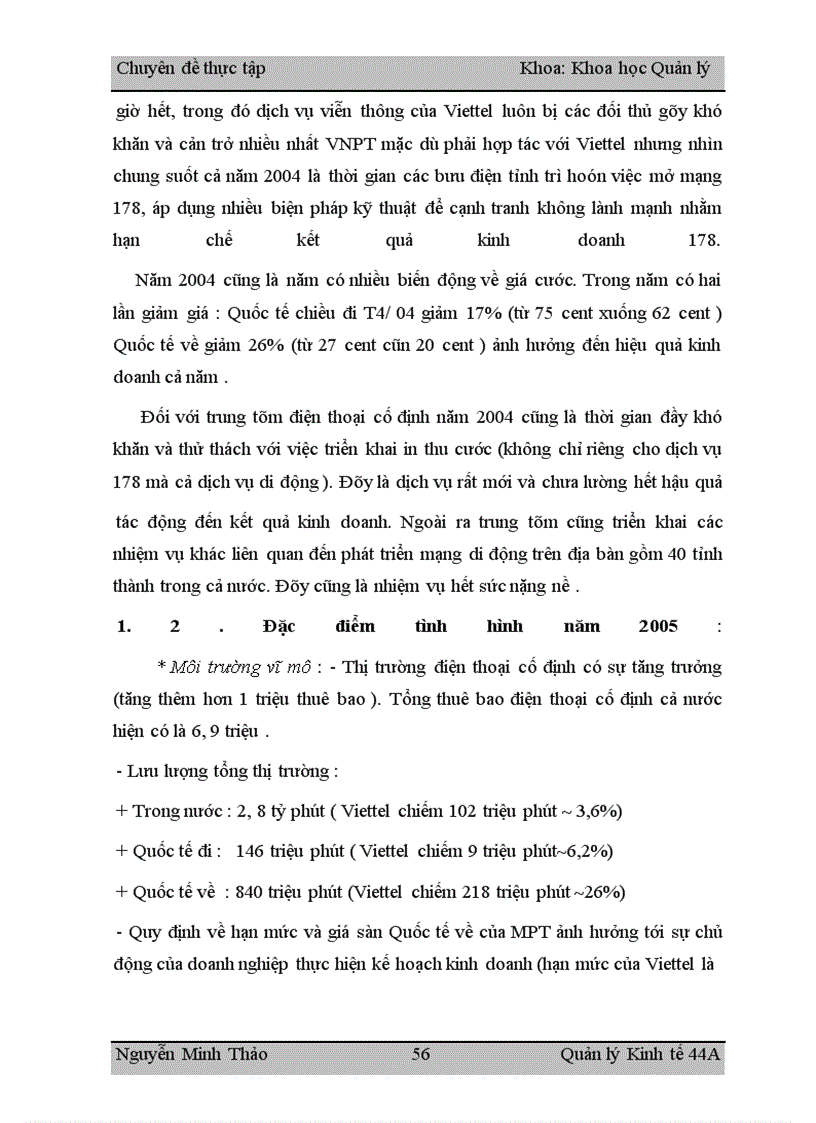 Chuyên đề thực tập Khoa: Khoa học Quản lý

giờ hết, trong đó dịch vụ viễn thông của Viettel luôn bị các đối thủ gõy khó khăn và cản trở nhiều nhất VNPT mặc dù phải hợp tác với Viettel nhưng nhìn chung suốt cả năm 2004 là thời gian các bưu điện tỉnh trì hoón việc mở mạng 178, áp dụng nhiều biện pháp kỹ thuật để cạnh tranh không lành mạnh nhằm hạn chế kết quả kinh doanh 178.

Năm 2004 cũng là năm có nhiều biến động về giá cước. Trong năm có hai lần giảm giá : Quốc tế chiều đi T4/ 04 giảm 17% (từ 75 cent xuống 62 cent ) Quốc tế về giảm 26% (từ 27 cent cũn 20 cent ) ảnh hưởng đến hiệu quả kinh doanh cả năm .

Đối với trung tõm điện thoại cố định năm 2004 cũng là thời gian đầy khó khăn và thử thách với việc triển khai in thu cước (không chỉ riêng cho dịch vụ 178 mà cả dịch vụ di động ). Đõy là dịch vụ rất mới và chưa lường hết hậu quả tác động đến kết quả kinh doanh. Ngoài ra trung tõm cũng triển khai các nhiệm vụ khác liên quan đến phát triển mạng di động trên địa bàn gồm 40 tỉnh thành trong cả nước. Đõy cũng là nhiệm vụ hết sức nặng nề .

1. 2 . Đặc điểm tình hình năm 2005 :

* Môi trường vĩ mô : - Thị trường điện thoại cố định có sự tăng trưởng (tăng thêm hơn 1 triệu thuê bao ). Tổng thuê bao điện thoại cố định cả nước hiện có là 6, 9 triệu .

- Lưu lượng tổng thị trường :

+ Trong nước : 2, 8 tỷ phút ( Viettel chiếm 102 triệu phút ~ 3,6%)

+ Quốc tế đi : 146 triệu phút ( Viettel chiếm 9 triệu phút~6,2%)

+ Quốc tế về : 840 triệu phút (Viettel chiếm 218 triệu phút ~26%)

- Quy định về hạn mức và giá sàn Quốc tế về của MPT ảnh hưởng tới sự chủ động của doanh nghiệp thực hiện kế hoạch kinh doanh (hạn mức của Viettel là

Nguyễn Minh Thảo 56 Quản lý Kinh tế 44A